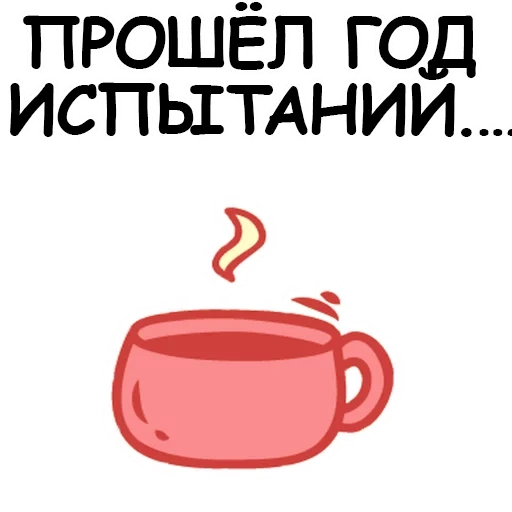 ПРОШЁЛ ГОД ИСПЫТАНИЙ....